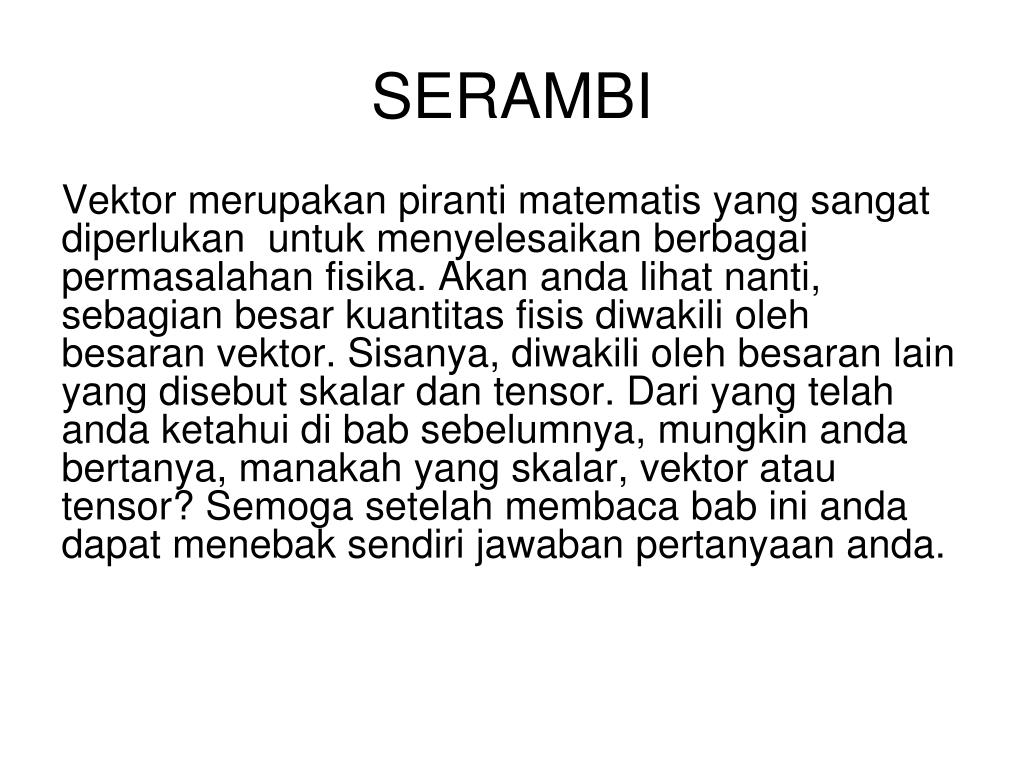 SERAMBI

Vektor merupakan piranti matematis yang sangat diperlukan  untuk menyelesaikan berbagai permasalahan fisika. Akan anda lihat nanti, sebagian besar kuantitas fisis diwakili oleh besaran vektor. Sisanya, diwakili oleh besaran lain yang disebut skalar dan tensor. Dari yang telah anda ketahui di bab sebelumnya, mungkin anda bertanya, manakah yang skalar, vektor atau tensor? Semoga setelah membaca bab ini anda dapat menebak sendiri jawaban pertanyaan anda.